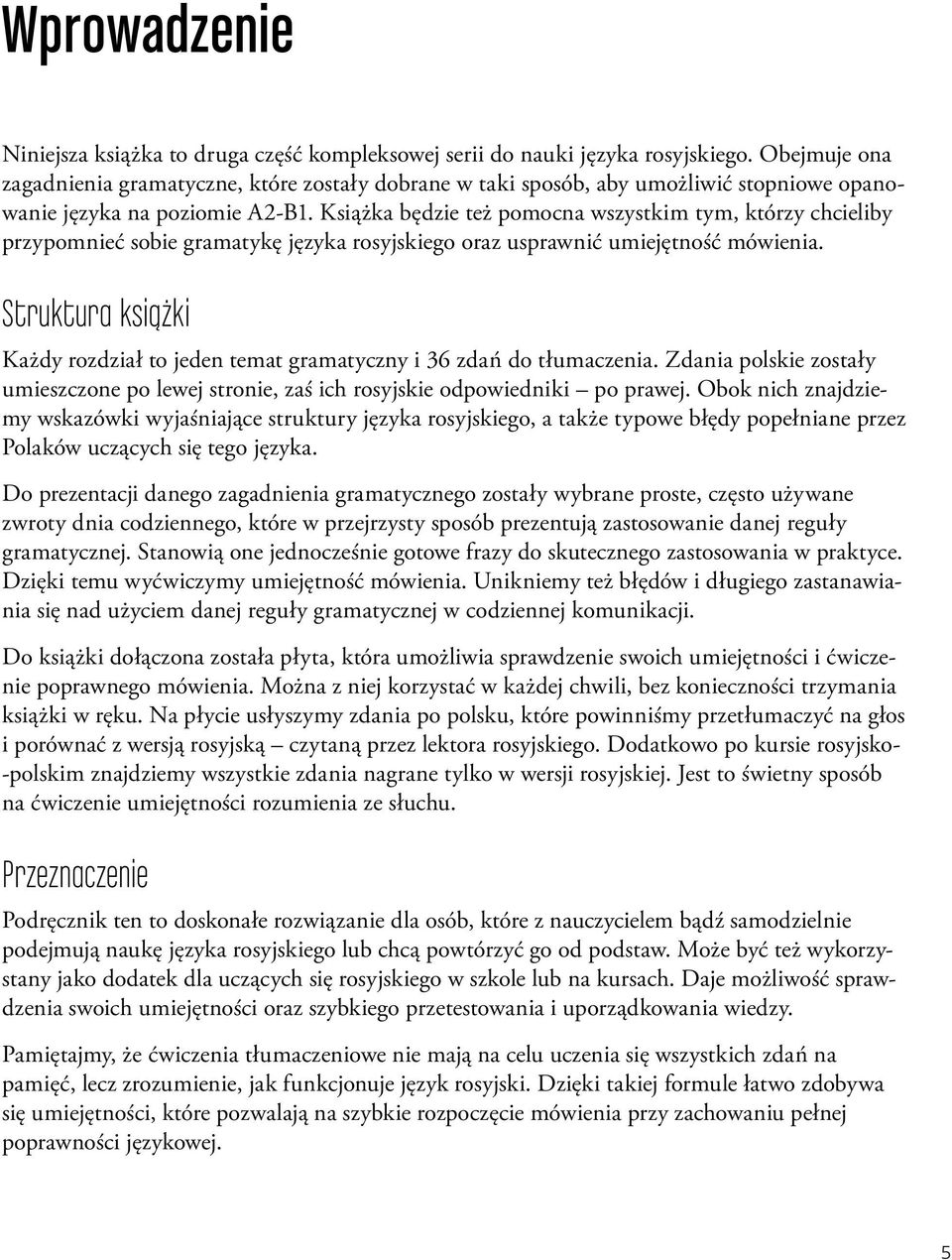 Wprowadzenie

Niniejsza książka to druga część kompleksowej serii do nauki języka rosyjskiego. Obejmuje ona zagadnienia gramatyczne, które zostały dobrane w taki sposób, aby umożliwić stopniowe opanowanie języka na poziomie A2-B1. Książka będzie też pomocna wszystkim tym, którzy chcieliby przypomnieć sobie gramatykę języka rosyjskiego oraz usprawnić umiejętność mówienia.

Struktura książki

Każdy rozdział to jeden temat gramatyczny i 36 zdań do tłumaczenia. Zdania polskie zostały umieszczone po lewej stronie, zaś ich rosyjskie odpowiedniki – po prawej. Obok nich znajdziemy wskazówki wyjaśniające struktury języka rosyjskiego, a także typowe błędy popełniane przez Polaków uczących się tego języka.

Do prezentacji danego zagadnienia gramatycznego zostały wybrane proste, często używane zwroty dnia codziennego, które w przejrzysty sposób prezentują zastosowanie danej reguły gramatycznej. Stanowią one jednocześnie gotowe frazy do skutecznego zastosowania w praktyce. Dzięki temu wyćwiczymy umiejętność mówienia. Unikniemy też błędów i długiego zastanawiania się nad użyciem danej reguły gramatycznej w codziennej komunikacji.

Do książki dołączona została płyta, która umożliwia sprawdzenie swoich umiejętności i ćwiczenie poprawnego mówienia. Można z niej korzystać w każdej chwili, bez konieczności trzymania książki w ręku. Na płycie usłyszymy zdania po polsku, które powinniśmy przetłumaczyć na głos i porównać z wersją rosyjską – czytaną przez lektora rosyjskiego. Dodatkowo po kursie rosyjsko--polskim znajdziemy wszystkie zdania nagrane tylko w wersji rosyjskiej. Jest to świetny sposób na ćwiczenie umiejętności rozumienia ze słuchu.

Przeznaczenie

Podręcznik ten to doskonałe rozwiązanie dla osób, które z nauczycielem bądź samodzielnie podejmują naukę języka rosyjskiego lub chcą powtórzyć go od podstaw. Może być też wykorzystany jako dodatek dla uczących się rosyjskiego w szkole lub na kursach. Daje możliwość sprawdzenia swoich umiejętności oraz szybkiego przetestowania i uporządkowania wiedzy.

Pamiętajmy, że ćwiczenia tłumaczeniowe nie mają na celu uczenia się wszystkich zdań na pamięć, lecz zrozumienie, jak funkcjonuje język rosyjski. Dzięki takiej formule łatwo zdobywa się umiejętności, które pozwalają na szybkie rozpoczęcie mówienia przy zachowaniu pełnej poprawności językowej.

5